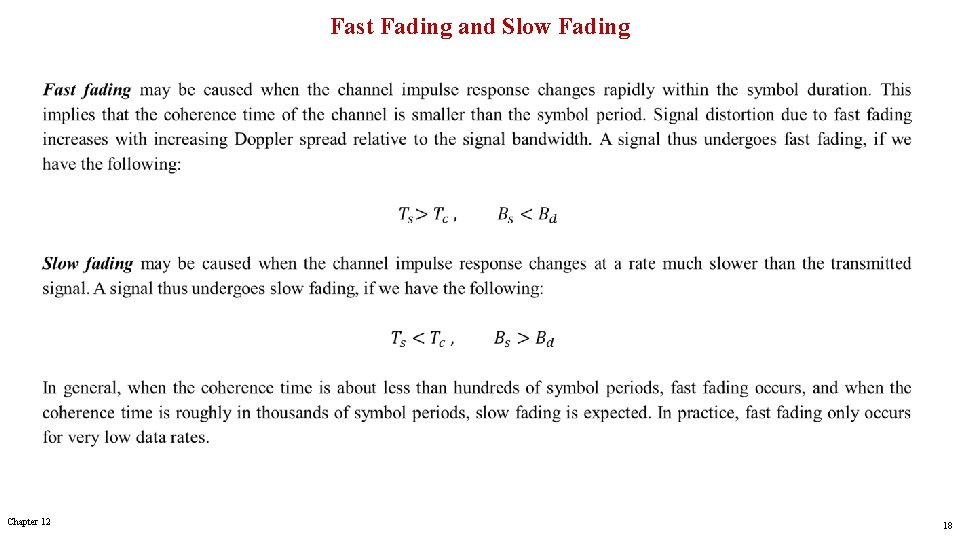 Fast Fading and Slow Fading

Fast fading may be caused when the channel impulse response changes rapidly within the symbol duration. This implies that the coherence time of the channel is smaller than the symbol period. Signal distortion due to fast fading increases with increasing Doppler spread relative to the signal bandwidth. A signal thus undergoes fast fading, if we have the following:

$T_s > T_c$ , $B_s < B_d$

Slow fading may be caused when the channel impulse response changes at a rate much slower than the transmitted signal. A signal thus undergoes slow fading, if we have the following:

$T_s < T_c$ , $B_s > B_d$

In general, when the coherence time is about less than hundreds of symbol periods, fast fading occurs, and when the coherence time is roughly in thousands of symbol periods, slow fading is expected. In practice, fast fading only occurs for very low data rates.

Chapter 12

18